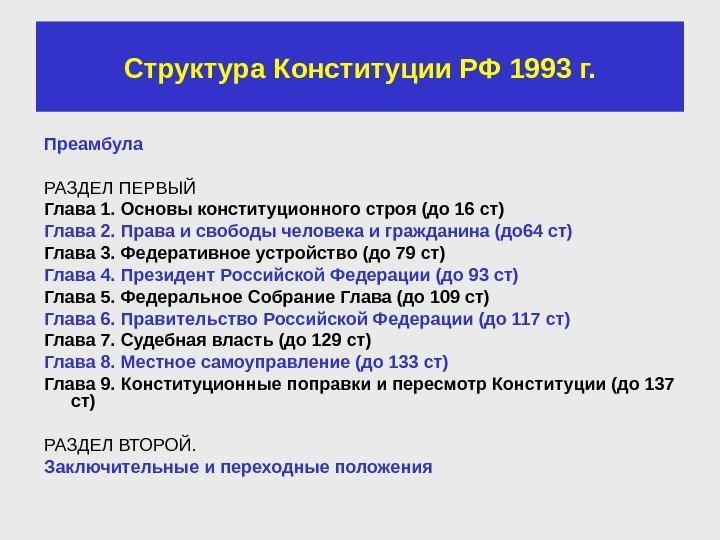 Структура Конституции РФ 1993 г.

Преамбула

РАЗДЕЛ ПЕРВЫЙ
Глава 1. Основы конституционного строя (до 16 ст)
Глава 2. Права и свободы человека и гражданина (до64 ст)
Глава 3. Федеративное устройство (до 79 ст)
Глава 4. Президент Российской Федерации (до 93 ст)
Глава 5. Федеральное Собрание Глава (до 109 ст)
Глава 6. Правительство Российской Федерации (до 117 ст)
Глава 7. Судебная власть (до 129 ст)
Глава 8. Местное самоуправление (до 133 ст)
Глава 9. Конституционные поправки и пересмотр Конституции (до 137 ст)

РАЗДЕЛ ВТОРОЙ.
Заключительные и переходные положения